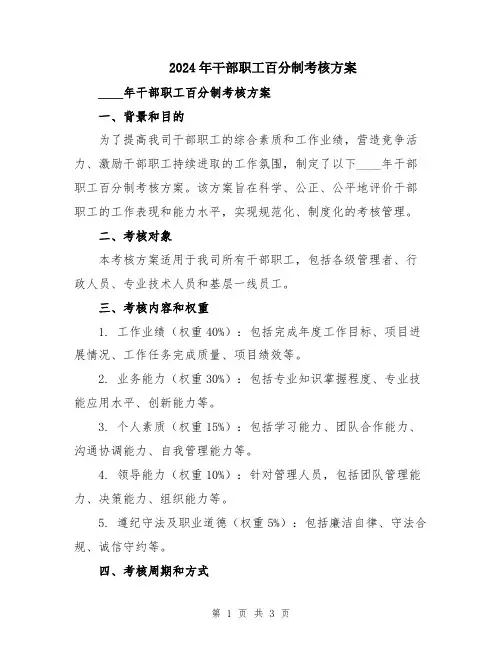 2024年干部职工百分制考核方案

____年干部职工百分制考核方案

一、背景和目的

为了提高我司干部职工的综合素质和工作业绩，营造竞争活力、激励干部职工持续进取的工作氛围，制定了以下____年干部职工百分制考核方案。该方案旨在科学、公正、公平地评价干部职工的工作表现和能力水平，实现规范化、制度化的考核管理。

二、考核对象

本考核方案适用于我司所有干部职工，包括各级管理者、行政人员、专业技术人员和基层一线员工。

三、考核内容和权重

1. 工作业绩（权重40%）：包括完成年度工作目标、项目进展情况、工作任务完成质量、项目绩效等。

2. 业务能力（权重30%）：包括专业知识掌握程度、专业技能应用水平、创新能力等。

3. 个人素质（权重15%）：包括学习能力、团队合作能力、沟通协调能力、自我管理能力等。

4. 领导能力（权重10%）：针对管理人员，包括团队管理能力、决策能力、组织能力等。

5. 遵纪守法及职业道德（权重5%）：包括廉洁自律、守法合规、诚信守约等。

四、考核周期和方式

第 1 页 共 3 页